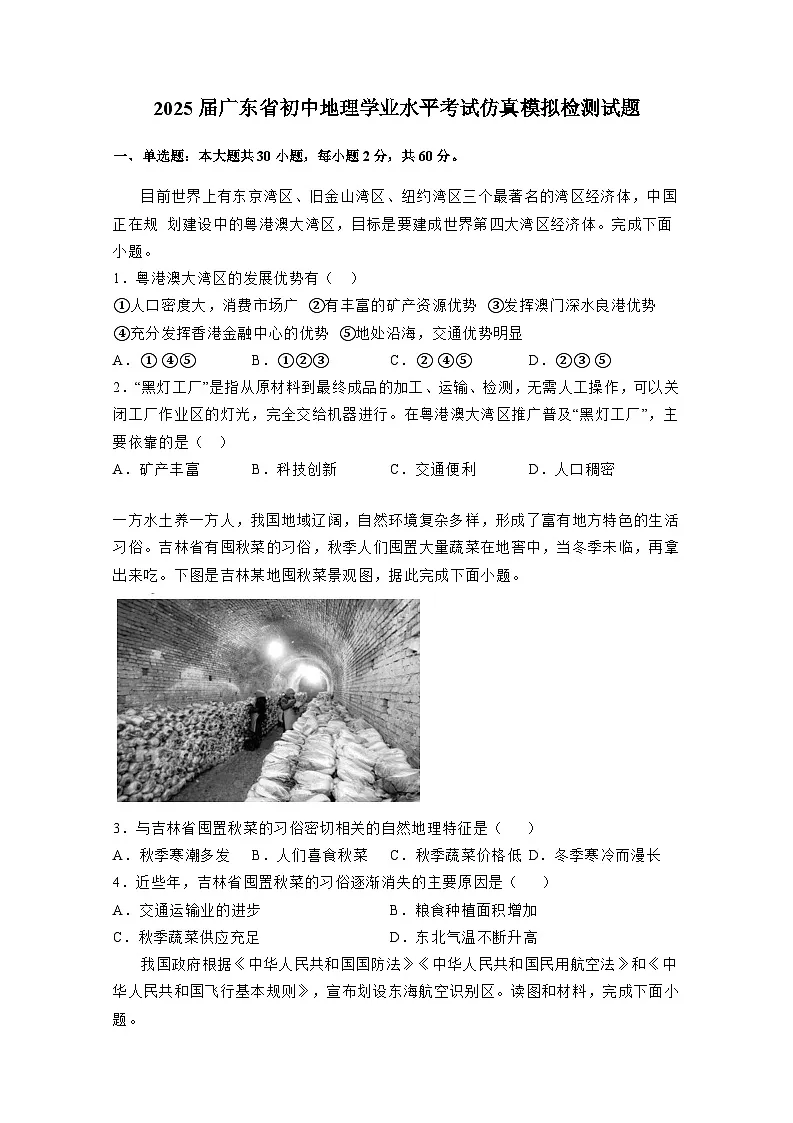 2025 届广东省初中地理学业水平考试仿真模拟检测试题

一、单选题：本大题共 30 小题，每小题 2 分，共 60 分。

目前世界上有东京湾区、旧金山湾区、纽约湾区三个最著名的湾区经济体，中国正在规 划建设中的粤港澳大湾区，目标是要建成世界第四大湾区经济体。完成下面小题。

1．粤港澳大湾区的发展优势有（　）

①人口密度大，消费市场广 ②有丰富的矿产资源优势 ③发挥澳门深水良港优势 ④充分发挥香港金融中心的优势 ⑤地处沿海，交通优势明显

A．①④⑤　　B．①②③　　C．②④⑤　　D．②③⑤

2．“黑灯工厂”是指从原材料到最终成品的加工、运输、检测，无需人工操作，可以关闭工厂作业区的灯光，完全交给机器进行。在粤港澳大湾区推广普及“黑灯工厂”，主要依靠的是（　）

A．矿产丰富　　B．科技创新　　C．交通便利　　D．人口稠密

一方水土养一方人，我国地域辽阔，自然环境复杂多样，形成了富有地方特色的生活习俗。吉林省有囤秋菜的习俗，秋季人们囤置大量蔬菜在地窖中，当冬季未临，再拿出来吃。下图是吉林某地囤秋菜景观图，据此完成下面小题。

3．与吉林省囤置秋菜的习俗密切相关的自然地理特征是（　）

A．秋季寒潮多发　B．人们喜食秋菜　C．秋季蔬菜价格低 D．冬季寒冷而漫长

4．近些年，吉林省囤置秋菜的习俗逐渐消失的主要原因是（　）

A．交通运输业的进步　　B．粮食种植面积增加

C．秋季蔬菜供应充足　　D．东北气温不断升高

我国政府根据《中华人民共和国国防法》《中华人民共和国民用航空法》和《中华人民共和国飞行基本规则》，宣布划设东海航空识别区。读图和材料，完成下面小题。